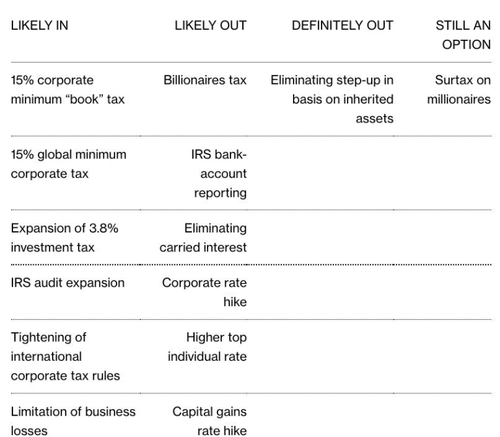 | LIKELY IN | LIKELY OUT | DEFINITELY OUT | STILL AN OPTION |
|---|---|---|---|
| 15% corporate minimum "book" tax | Billionaires tax | Eliminating step-up in basis on inherited assets | Surtax on millionaires |
| 15% global minimum corporate tax | IRS bank-account reporting | | |
| Expansion of 3.8% investment tax | Eliminating carried interest | | |
| IRS audit expansion | Corporate rate hike | | |
| Tightening of international corporate tax rules | Higher top individual rate | | |
| Limitation of business losses | Capital gains rate hike | | |